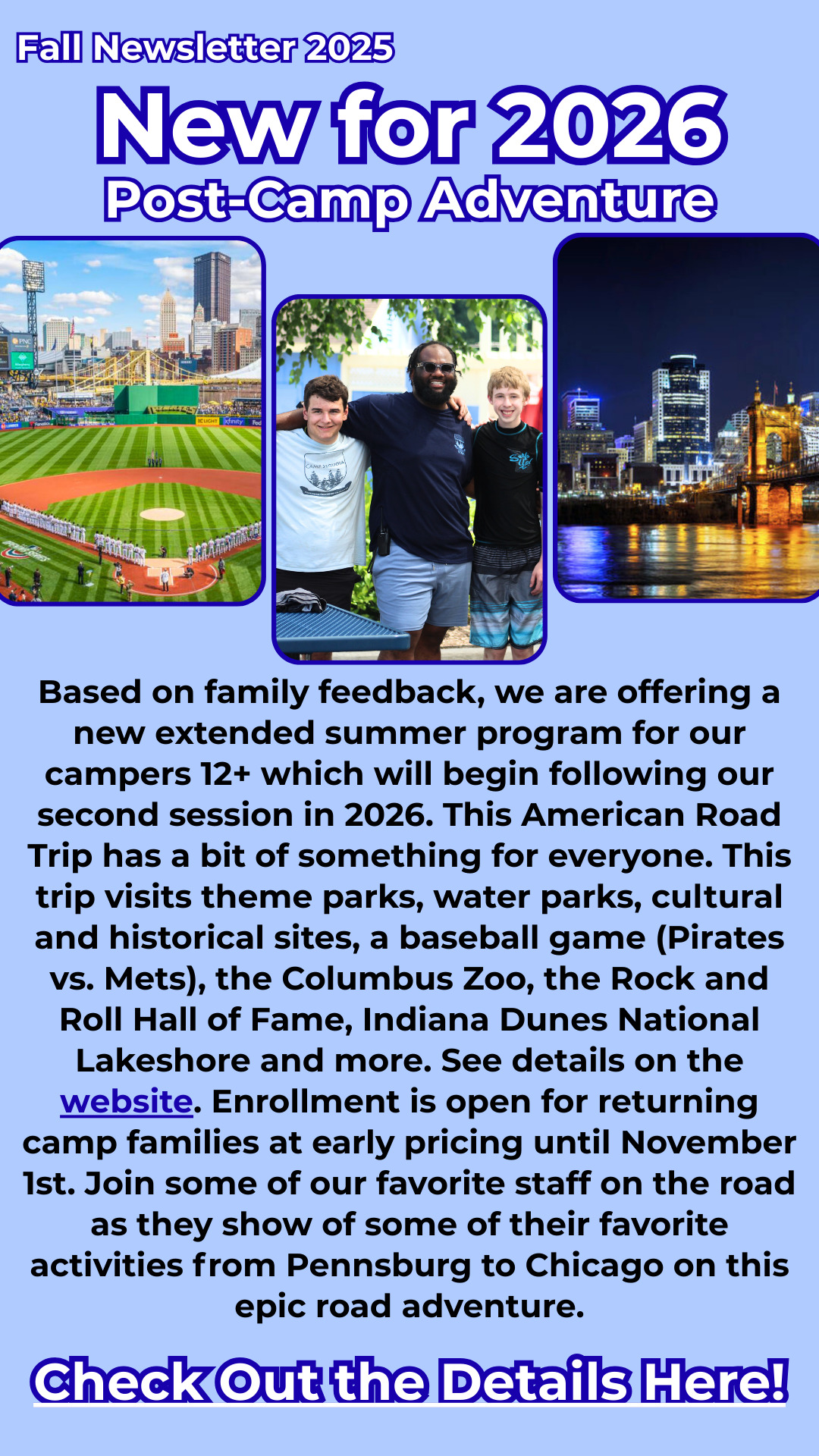 Fall Newsletter 2025

New for 2026

Post-Camp Adventure

Based on family feedback, we are offering a new extended summer program for our campers 12+ which will begin following our second session in 2026. This American Road Trip has a bit of something for everyone. This trip visits theme parks, water parks, cultural and historical sites, a baseball game (Pirates vs. Mets), the Columbus Zoo, the Rock and Roll Hall of Fame, Indiana Dunes National Lakeshore and more. See details on the website. Enrollment is open for returning camp families at early pricing until November 1st. Join some of our favorite staff on the road as they show of some of their favorite activities from Pennsburg to Chicago on this epic road adventure.

Check Out the Details Here!